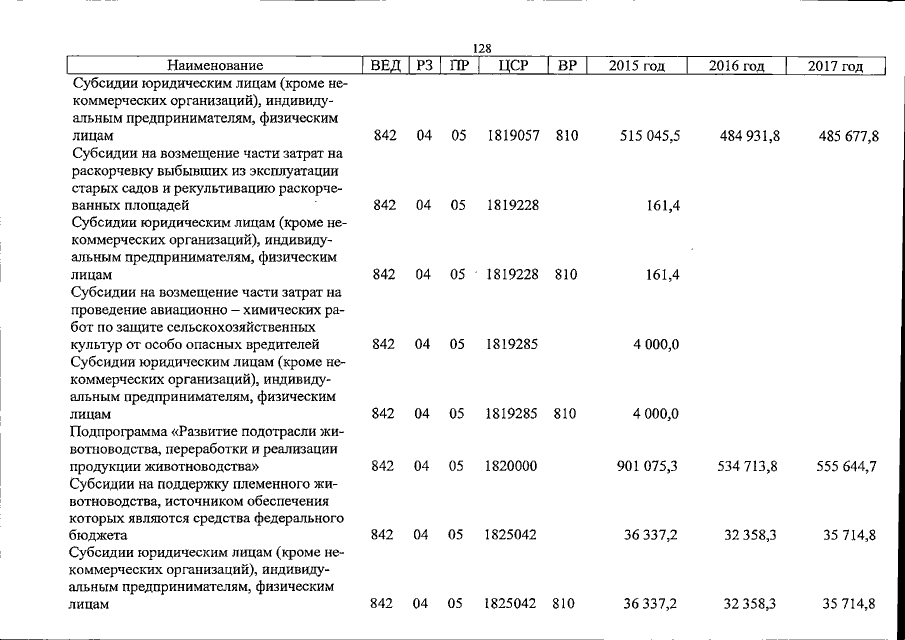 128

| Наименование | ВЕД | РЗ | ПР | ЦСР | ВР | 2015 год | 2016 год | 2017 год |
|---|---|---|---|---|---|---|---|---|
| Субсидии юридическим лицам (кроме некоммерческих организаций), индивидуальным предпринимателям, физическим лицам | 842 | 04 | 05 | 1819057 | 810 | 515 045,5 | 484 931,8 | 485 677,8 |
| Субсидии на возмещение части затрат на раскорчевку выбывших из эксплуатации старых садов и рекультивацию раскорчеванных площадей | 842 | 04 | 05 | 1819228 | | 161,4 | | |
| Субсидии юридическим лицам (кроме некоммерческих организаций), индивидуальным предпринимателям, физическим лицам | 842 | 04 | 05 | 1819228 | 810 | 161,4 | | |
| Субсидии на возмещение части затрат на проведение авиационно – химических работ по защите сельскохозяйственных культур от особо опасных вредителей | 842 | 04 | 05 | 1819285 | | 4 000,0 | | |
| Субсидии юридическим лицам (кроме некоммерческих организаций), индивидуальным предпринимателям, физическим лицам | 842 | 04 | 05 | 1819285 | 810 | 4 000,0 | | |
| Подпрограмма «Развитие подотрасли животноводства, переработки и реализации продукции животноводства» | 842 | 04 | 05 | 1820000 | | 901 075,3 | 534 713,8 | 555 644,7 |
| Субсидии на поддержку племенного животноводства, источником обеспечения которых являются средства федерального бюджета | 842 | 04 | 05 | 1825042 | | 36 337,2 | 32 358,3 | 35 714,8 |
| Субсидии юридическим лицам (кроме некоммерческих организаций), индивидуальным предпринимателям, физическим лицам | 842 | 04 | 05 | 1825042 | 810 | 36 337,2 | 32 358,3 | 35 714,8 |